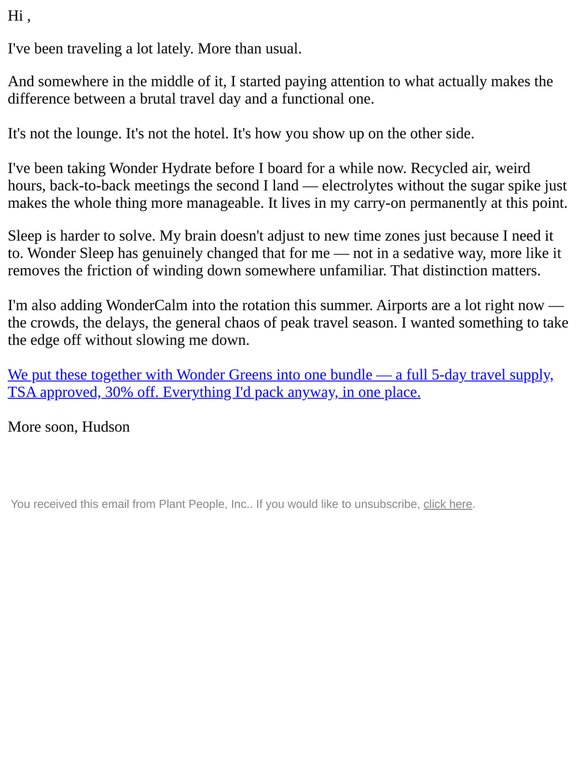 Hi ,

I've been traveling a lot lately. More than usual.

And somewhere in the middle of it, I started paying attention to what actually makes the difference between a brutal travel day and a functional one.

It's not the lounge. It's not the hotel. It's how you show up on the other side.

I've been taking Wonder Hydrate before I board for a while now. Recycled air, weird hours, back-to-back meetings the second I land — electrolytes without the sugar spike just makes the whole thing more manageable. It lives in my carry-on permanently at this point.

Sleep is harder to solve. My brain doesn't adjust to new time zones just because I need it to. Wonder Sleep has genuinely changed that for me — not in a sedative way, more like it removes the friction of winding down somewhere unfamiliar. That distinction matters.

I'm also adding WonderCalm into the rotation this summer. Airports are a lot right now — the crowds, the delays, the general chaos of peak travel season. I wanted something to take the edge off without slowing me down.

We put these together with Wonder Greens into one bundle — a full 5-day travel supply, TSA approved, 30% off. Everything I'd pack anyway, in one place.

More soon, Hudson

You received this email from Plant People, Inc.. If you would like to unsubscribe, click here.